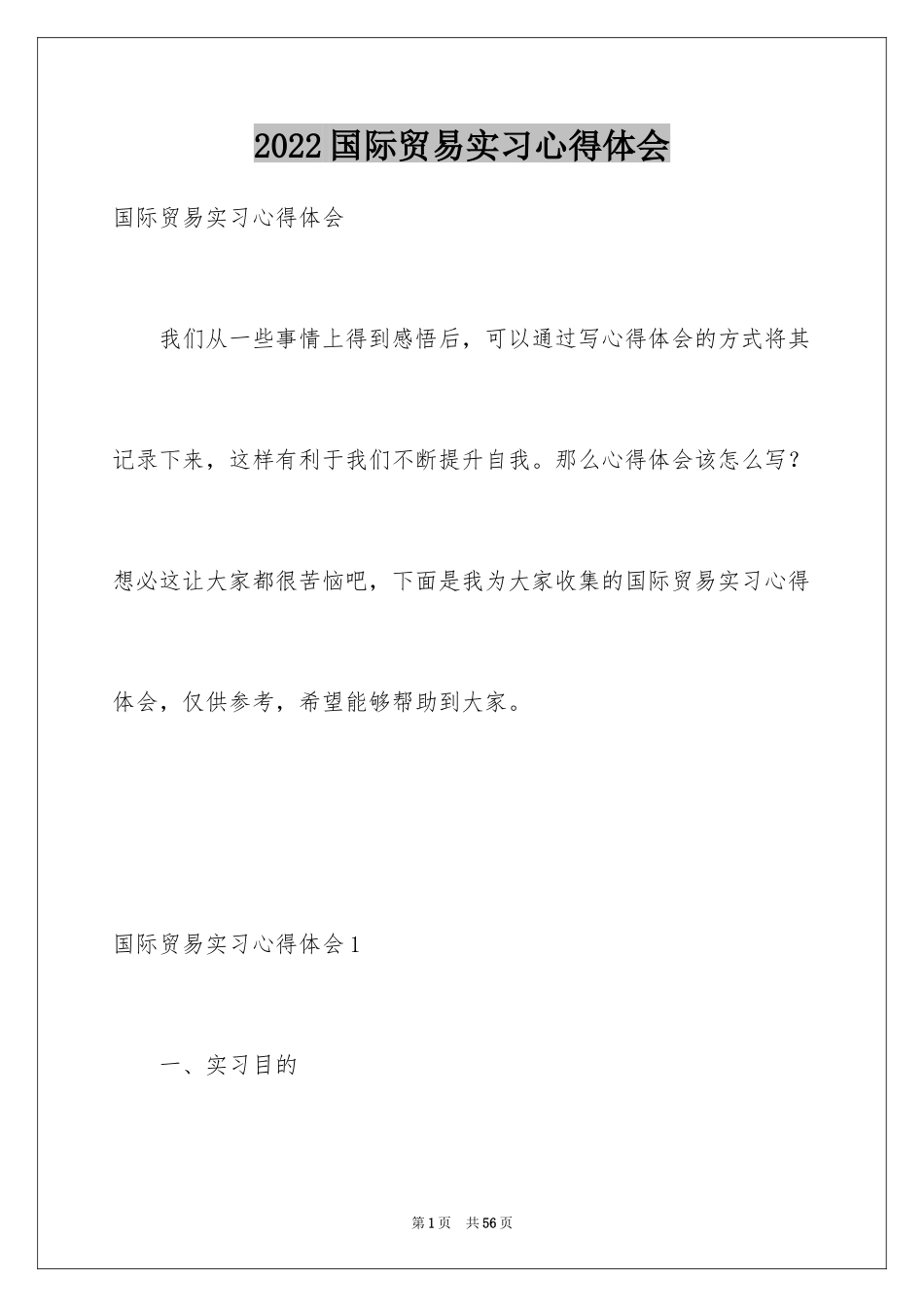 2022国际贸易实习心得体会

国际贸易实习心得体会

我们从一些事情上得到感悟后，可以通过写心得体会的方式将其记录下来，这样有利于我们不断提升自我。那么心得体会该怎么写？想必这让大家都很苦恼吧，下面是我为大家收集的国际贸易实习心得体会，仅供参考，希望能够帮助到大家。

国际贸易实习心得体会1

一、实习目的

第1页 共56页